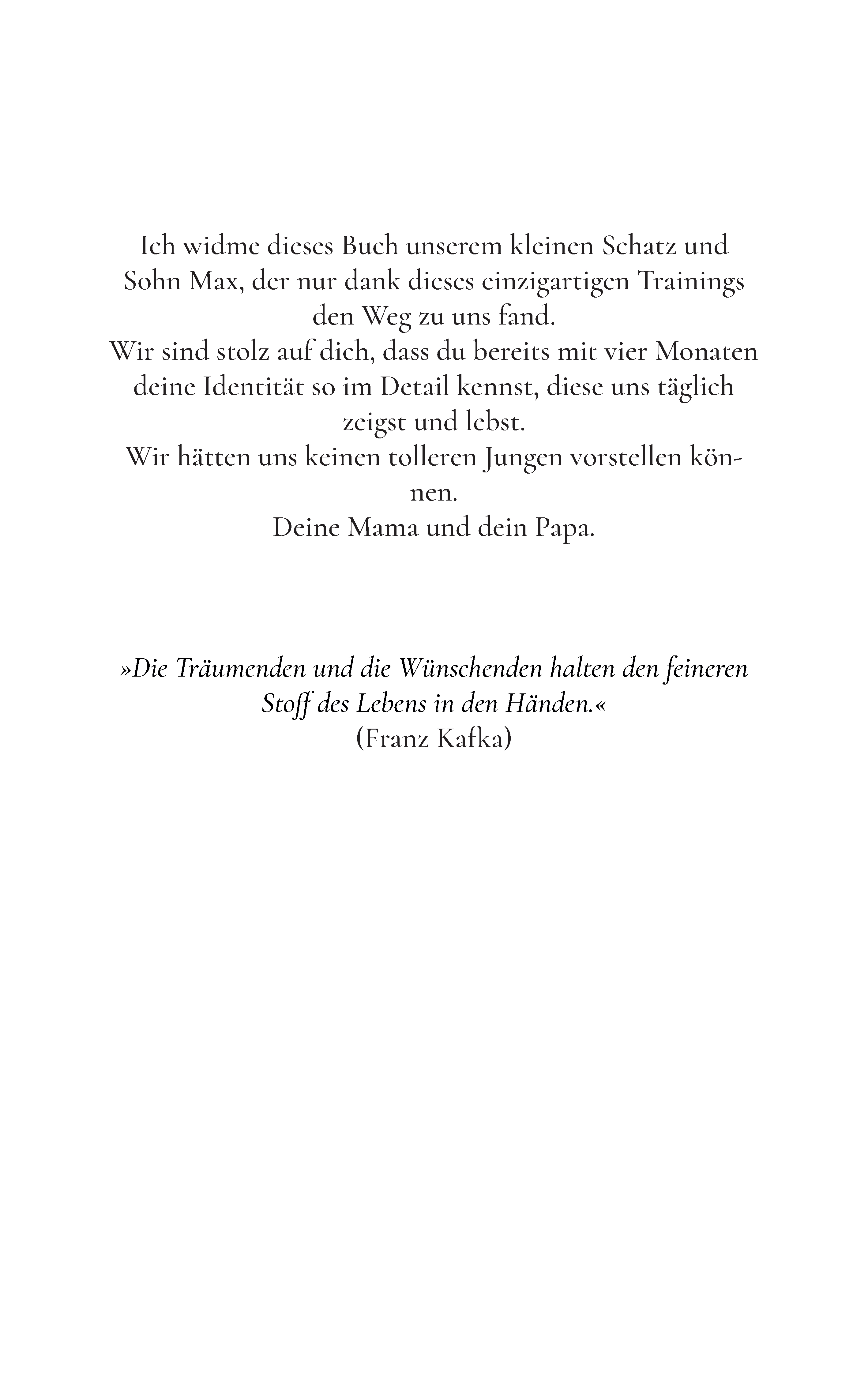 Ich widme dieses Buch unserem kleinen Schatz und Sohn Max, der nur dank dieses einzigartigen Trainings den Weg zu uns fand.
Wir sind stolz auf dich, dass du bereits mit vier Monaten deine Identität so im Detail kennst, diese uns täglich zeigst und lebst.
Wir hätten uns keinen tolleren Jungen vorstellen können.
Deine Mama und dein Papa.

»Die Träumenden und die Wünschenden halten den feineren Stoff des Lebens in den Händen.«
(Franz Kafka)